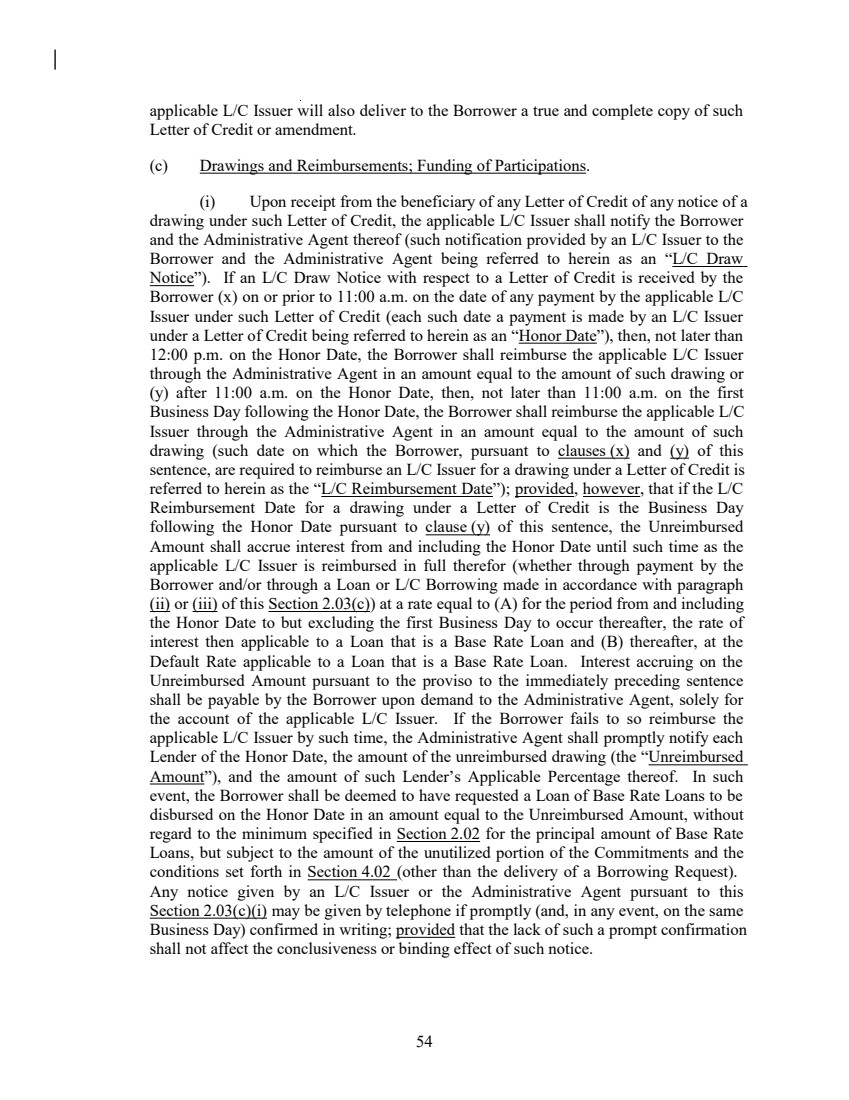 applicable L/C Issuer will also deliver to the Borrower a true and complete copy of such Letter of Credit or amendment.

(c) Drawings and Reimbursements; Funding of Participations.

(i) Upon receipt from the beneficiary of any Letter of Credit of any notice of a drawing under such Letter of Credit, the applicable L/C Issuer shall notify the Borrower and the Administrative Agent thereof (such notification provided by an L/C Issuer to the Borrower and the Administrative Agent being referred to herein as an "L/C Draw Notice"). If an L/C Draw Notice with respect to a Letter of Credit is received by the Borrower (x) on or prior to 11:00 a.m. on the date of any payment by the applicable L/C Issuer under such Letter of Credit (each such date a payment is made by an L/C Issuer under a Letter of Credit being referred to herein as an "Honor Date"), then, not later than 12:00 p.m. on the Honor Date, the Borrower shall reimburse the applicable L/C Issuer through the Administrative Agent in an amount equal to the amount of such drawing or (y) after 11:00 a.m. on the Honor Date, then, not later than 11:00 a.m. on the first Business Day following the Honor Date, the Borrower shall reimburse the applicable L/C Issuer through the Administrative Agent in an amount equal to the amount of such drawing (such date on which the Borrower, pursuant to clauses (x) and (y) of this sentence, are required to reimburse an L/C Issuer for a drawing under a Letter of Credit is referred to herein as the "L/C Reimbursement Date"); provided, however, that if the L/C Reimbursement Date for a drawing under a Letter of Credit is the Business Day following the Honor Date pursuant to clause (y) of this sentence, the Unreimbursed Amount shall accrue interest from and including the Honor Date until such time as the applicable L/C Issuer is reimbursed in full therefor (whether through payment by the Borrower and/or through a Loan or L/C Borrowing made in accordance with paragraph (ii) or (iii) of this Section 2.03(c)) at a rate equal to (A) for the period from and including the Honor Date to but excluding the first Business Day to occur thereafter, the rate of interest then applicable to a Loan that is a Base Rate Loan and (B) thereafter, at the Default Rate applicable to a Loan that is a Base Rate Loan. Interest accruing on the Unreimbursed Amount pursuant to the proviso to the immediately preceding sentence shall be payable by the Borrower upon demand to the Administrative Agent, solely for the account of the applicable L/C Issuer. If the Borrower fails to so reimburse the applicable L/C Issuer by such time, the Administrative Agent shall promptly notify each Lender of the Honor Date, the amount of the unreimbursed drawing (the "Unreimbursed Amount"), and the amount of such Lender's Applicable Percentage thereof. In such event, the Borrower shall be deemed to have requested a Loan of Base Rate Loans to be disbursed on the Honor Date in an amount equal to the Unreimbursed Amount, without regard to the minimum specified in Section 2.02 for the principal amount of Base Rate Loans, but subject to the amount of the unutilized portion of the Commitments and the conditions set forth in Section 4.02 (other than the delivery of a Borrowing Request). Any notice given by an L/C Issuer or the Administrative Agent pursuant to this Section 2.03(c)(i) may be given by telephone if promptly (and, in any event, on the same Business Day) confirmed in writing; provided that the lack of such a prompt confirmation shall not affect the conclusiveness or binding effect of such notice.

54